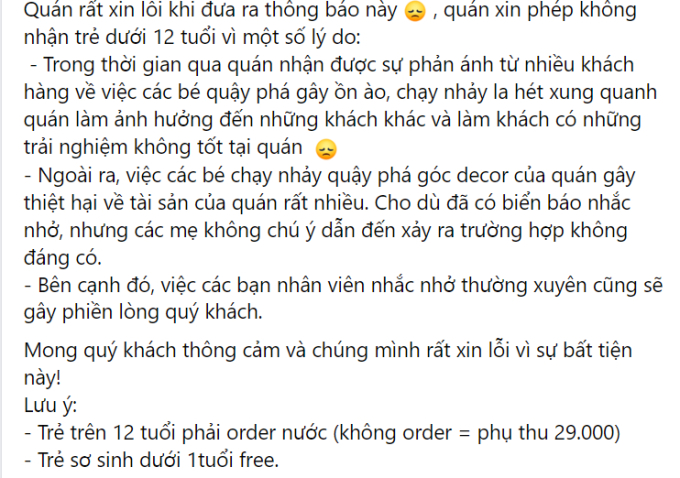 Quán rất xin lỗi khi đưa ra thông báo này 😞 , quán xin phép không nhận trẻ dưới 12 tuổi vì một số lý do:
 - Trong thời gian qua quán nhận được sự phản ánh từ nhiều khách hàng về việc các bé quậy phá gây ồn ào, chạy nhảy la hét xung quanh quán làm ảnh hưởng đến những khách khác và làm khách có những trải nghiệm không tốt tại quán 😞
- Ngoài ra, việc các bé chạy nhảy quậy phá góc decor của quán gây thiệt hại về tài sản của quán rất nhiều. Cho dù đã có biển báo nhắc nhở, nhưng các mẹ không chú ý dẫn đến xảy ra trường hợp không đáng có.
- Bên cạnh đó, việc các bạn nhân viên nhắc nhở thường xuyên cũng sẽ gây phiền lòng quý khách.

Mong quý khách thông cảm và chúng mình rất xin lỗi vì sự bất tiện này!
Lưu ý:
- Trẻ trên 12 tuổi phải order nước (không order = phụ thu 29.000)
- Trẻ sơ sinh dưới 1tuổi free.